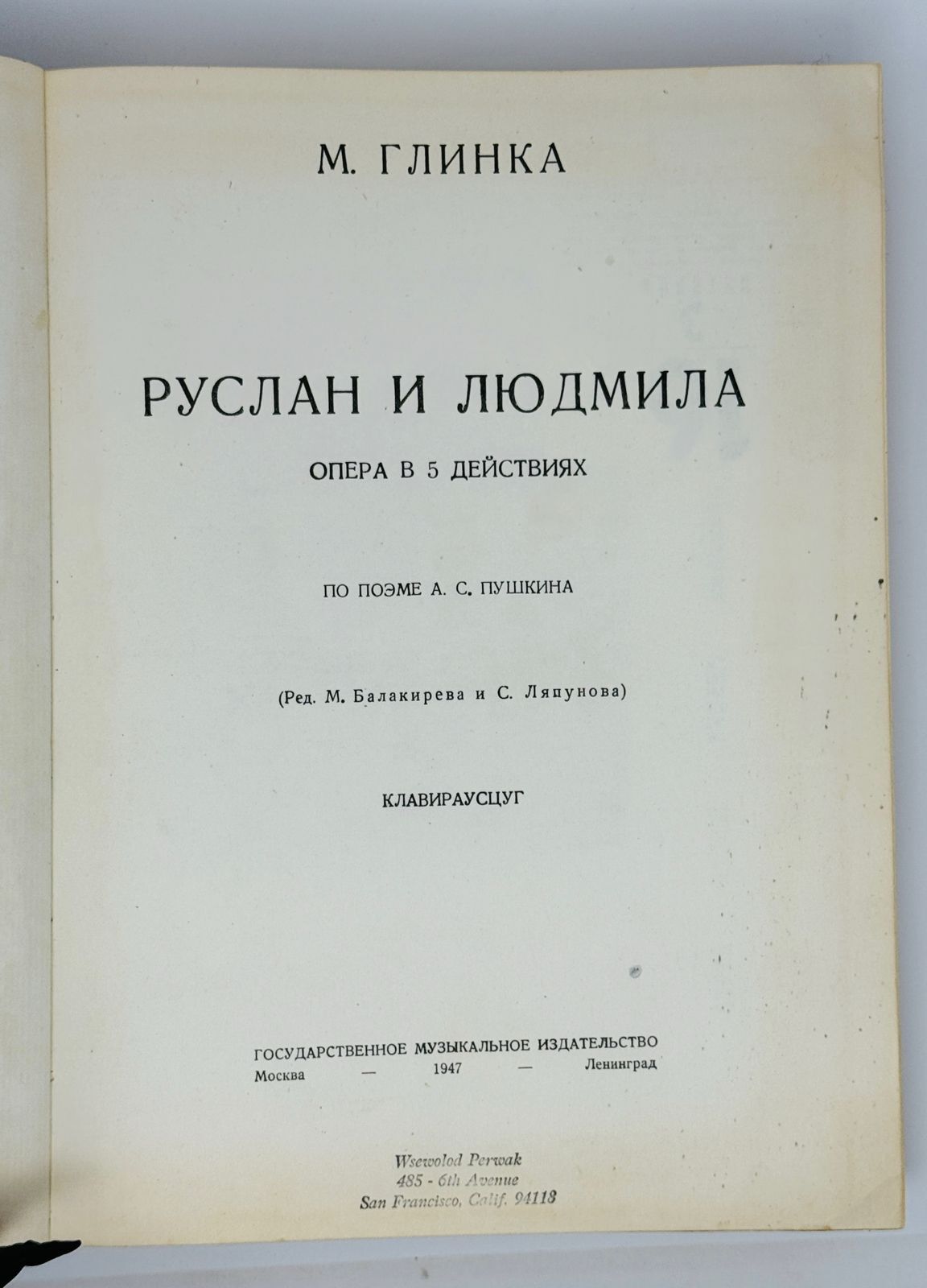 М. ГЛИНКА

РУСЛАН И ЛЮДМИЛА

ОПЕРА В 5 ДЕЙСТВИЯХ

ПО ПОЭМЕ А. С. ПУШКИНА

(Ред. М. Балакирева и С. Ляпунова)

КЛАВИРАУСЦУГ

ГОСУДАРСТВЕННОЕ МУЗЫКАЛЬНОЕ ИЗДАТЕЛЬСТВО
Москва — 1947 — Ленинград

Wsewolod Perwak
485 - 6th Avenue
San Francisco, Calif. 94118